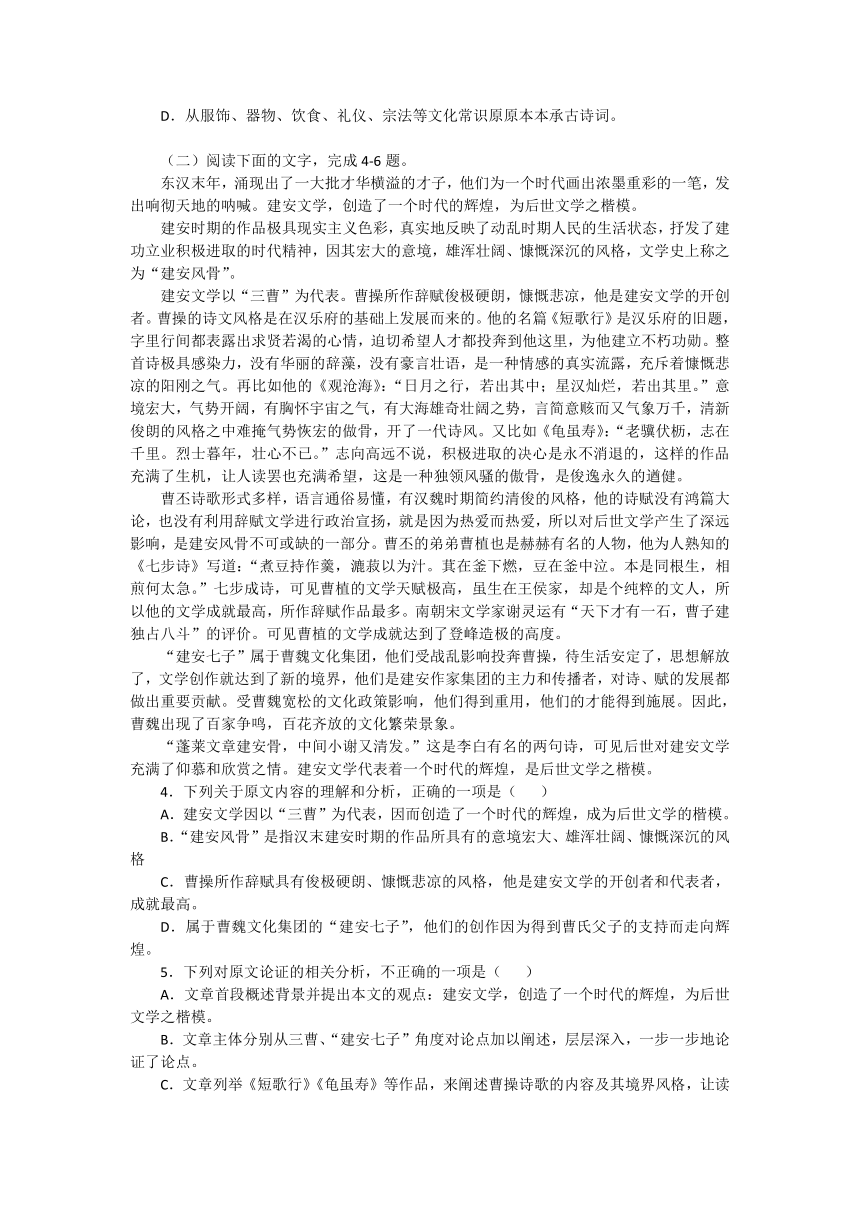 D．从服饰、器物、饮食、礼仪、宗法等文化常识原原本本承古诗词。

（二）阅读下面的文字，完成 4-6 题。

东汉末年，涌现出了一大批才华横溢的才子，他们为一个时代画出浓墨重彩的一笔，发出响彻天地的呐喊。建安文学，创造了一个时代的辉煌，为后世文学之楷模。

建安时期的作品极具现实主义色彩，真实地反映了动乱时期人民的生活状态，抒发了建功立业积极进取的时代精神，因其宏大的意境，雄浑壮阔、慷慨深沉的风格，文学史上称之为“建安风骨”。

建安文学以“三曹”为代表。曹操所作辞赋俊极硬朗，慷慨悲凉，他是建安文学的开创者。曹操的诗文风格是在汉乐府的基础上发展而来的。他的名篇《短歌行》是汉乐府的旧题，字里行间都表露出求贤若渴的心情，迫切希望人才都投奔到他这里，为他建立不朽功勋。整首诗极具感染力，没有华丽的辞藻，没有豪言壮语，是一种情感的真实流露，充斥着慷慨悲凉的阳刚之气。再比如他的《观沧海》：“日月之行，若出其中；星汉灿烂，若出其里。”意境宏大，气势开阔，有胸怀宇宙之气，有大海雄奇壮阔之势，言简意赅而又气象万千，清新俊朗的风格之中难掩气势恢宏的傲骨，开了一代诗风。又比如《龟虽寿》：“老骥伏枥，志在千里。烈士暮年，壮心不已。”志向高远不说，积极进取的决心是永不消退的，这样的作品充满了生机，让人读罢也充满希望，这是一种独领风骚的傲骨，是俊逸永久的遒健。

曹丕诗歌形式多样，语言通俗易懂，有汉魏时期简约清俊的风格，他的诗赋没有鸿篇大论，也没有利用辞赋文学进行政治宣扬，就是因为热爱而热爱，所以对后世文学产生了深远影响，是建安风骨不可或缺的一部分。曹丕的弟弟曹植也是赫赫有名的人物，他为人熟知的《七步诗》写道：“煮豆持作羹，漉菽以为汁。萁在釜下燃，豆在釜中泣。本是同根生，相煎何太急。”七步成诗，可见曹植的文学天赋极高，虽生在王侯家，却是个纯粹的文人，所以他的文学成就最高，所作辞赋作品最多。南朝宋文学家谢灵运有“天下才有一石，曹子建独占八斗”的评价。可见曹植的文学成就达到了登峰造极的高度。

“建安七子”属于曹魏文化集团，他们受战乱影响投奔曹操，待生活安定了，思想解放了，文学创作就达到了新的境界，他们是建安作家集团的主力和传播者，对诗、赋的发展都做出重要贡献。受曹魏宽松的文化政策影响，他们得到重用，他们的才能得到施展。因此，曹魏出现了百家争鸣，百花齐放的文化繁荣景象。

“蓬莱文章建安骨，中间小谢又清发。”这是李白有名的两句诗，可见后世对建安文学充满了仰慕和欣赏之情。建安文学代表着一个时代的辉煌，是后世文学之楷模。

4．下列关于原文内容的理解和分析，正确的一项是（　　）

A．建安文学因以“三曹”为代表，因而创造了一个时代的辉煌，成为后世文学的楷模。

B．“建安风骨”是指汉末建安时期的作品所具有的意境宏大、雄浑壮阔、慷慨深沉的风格

C．曹操所作辞赋具有俊极硬朗、慷慨悲凉的风格，他是建安文学的开创者和代表者，成就最高。

D．属于曹魏文化集团的“建安七子”，他们的创作因为得到曹氏父子的支持而走向辉煌。

5．下列对原文论证的相关分析，不正确的一项是（　　）

A．文章首段概述背景并提出本文的观点：建安文学，创造了一个时代的辉煌，为后世文学之楷模。

B．文章主体分别从三曹、“建安七子”角度对论点加以阐述，层层深入，一步一步地论证了论点。

C．文章列举《短歌行》《龟虽寿》等作品，来阐述曹操诗歌的内容及其境界风格，让读